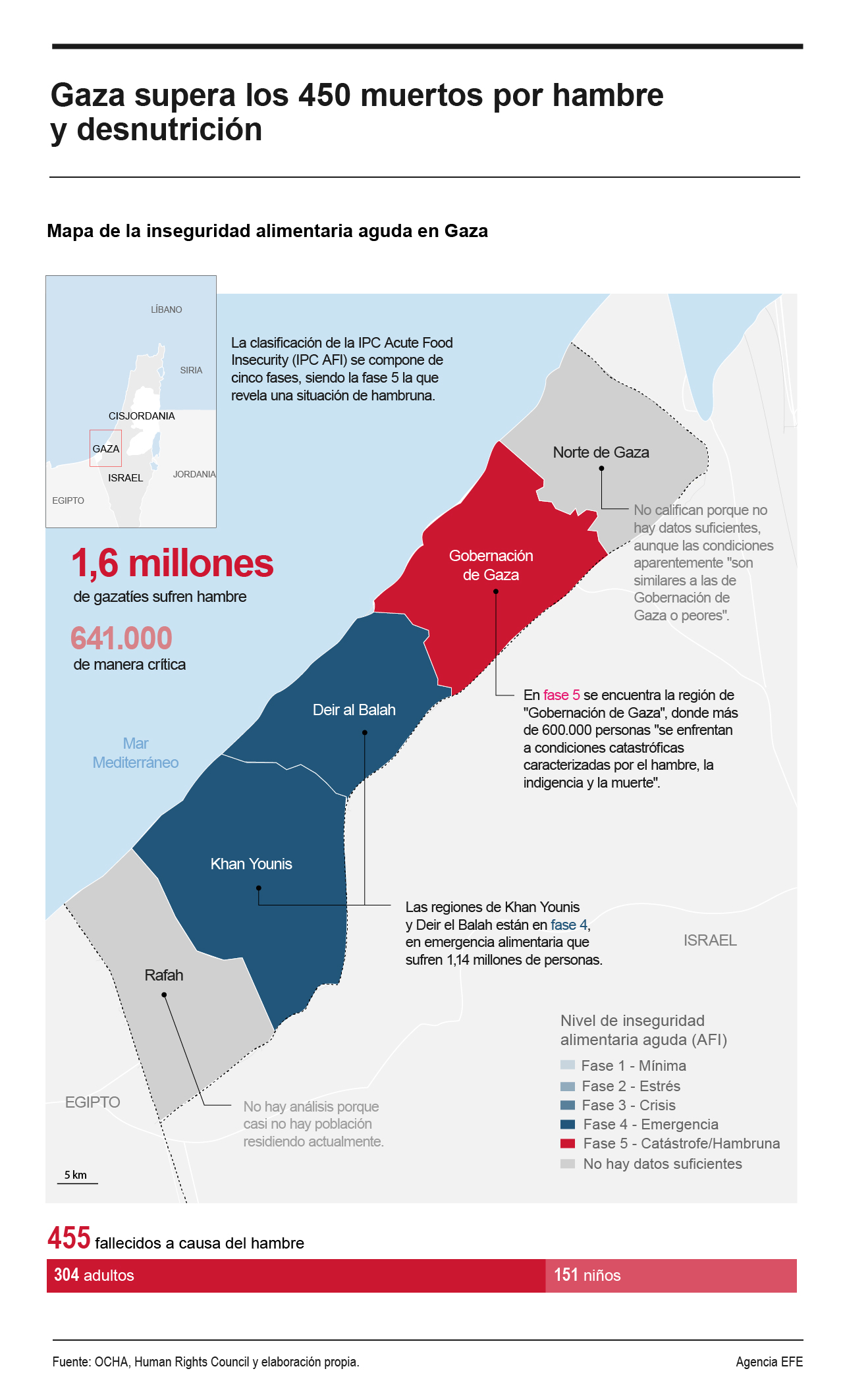 Gaza supera los 450 muertos por hambre y desnutrición

Mapa de la inseguridad alimentaria aguda en Gaza

LÍBANO
SIRIA
CISJORDANIA
GAZA
ISRAEL
JORDANIA
EGIPTO

La clasificación de la IPC Acute Food Insecurity (IPC AFI) se compone de cinco fases, siendo la fase 5 la que revela una situación de hambruna.

1,6 millones
de gazatíes sufren hambre

641.000
de manera crítica

Mar Mediterráneo

Norte de Gaza

No califican porque no hay datos suficientes, aunque las condiciones aparentemente "son similares a las de Gobernación de Gaza o peores".

Gobernación de Gaza

En fase 5 se encuentra la región de "Gobernación de Gaza", donde más de 600.000 personas "se enfrentan a condiciones catastróficas caracterizadas por el hambre, la indigencia y la muerte".

Deir al Balah

Khan Younis

Las regiones de Khan Younis y Deir el Balah están en fase 4, en emergencia alimentaria que sufren 1,14 millones de personas.

ISRAEL

Rafah

No hay análisis porque casi no hay población residiendo actualmente.

EGIPTO

5 km

Nivel de inseguridad alimentaria aguda (AFI)
Fase 1 - Mínima
Fase 2 - Estrés
Fase 3 - Crisis
Fase 4 - Emergencia
Fase 5 - Catástrofe/Hambruna
No hay datos suficientes

455 fallecidos a causa del hambre
304 adultos
151 niños

Fuente: OCHA, Human Rights Council y elaboración propia.
Agencia EFE